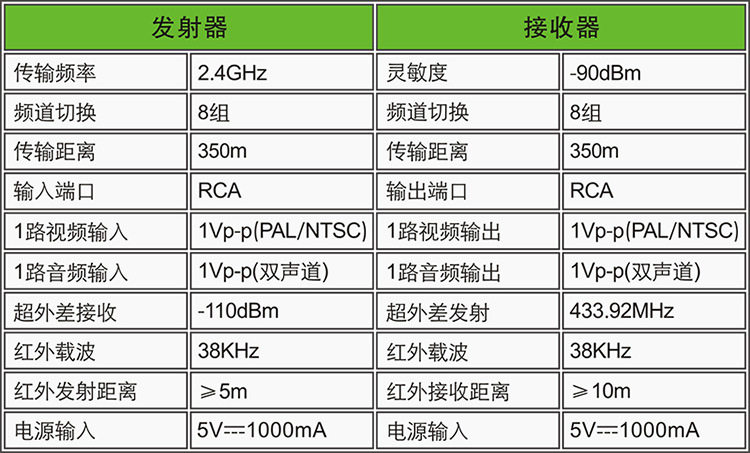 | 发射器 | | 接收器 | |
|---|---|---|---|
| 传输频率 | 2.4GHz | 灵敏度 | -90dBm |
| 频道切换 | 8组 | 频道切换 | 8组 |
| 传输距离 | 350m | 传输距离 | 350m |
| 输入端口 | RCA | 输出端口 | RCA |
| 1路视频输入 | 1Vp-p(PAL/NTSC) | 1路视频输出 | 1Vp-p(PAL/NTSC) |
| 1路音频输入 | 1Vp-p(双声道) | 1路音频输出 | 1Vp-p(双声道) |
| 超外差接收 | -110dBm | 超外差发射 | 433.92MHz |
| 红外载波 | 38KHz | 红外载波 | 38KHz |
| 红外发射距离 | ≥5m | 红外接收距离 | ≥10m |
| 电源输入 | 5V⎓1000mA | 电源输入 | 5V⎓1000mA |